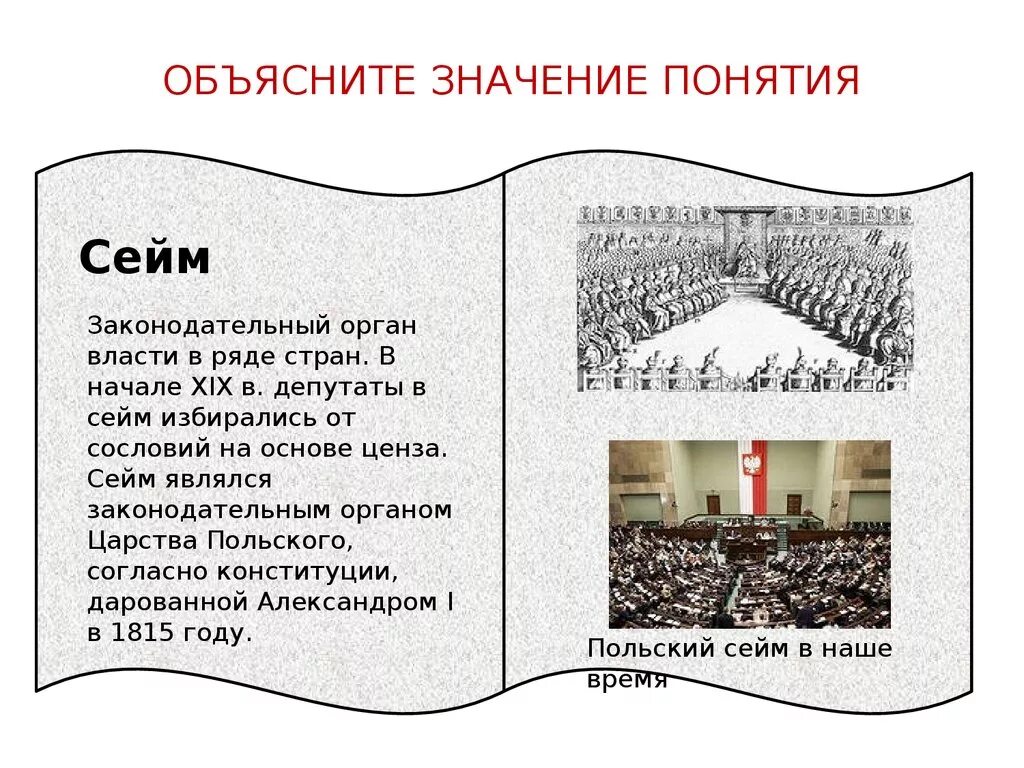 ОБЪЯСНИТЕ ЗНАЧЕНИЕ ПОНЯТИЯ

Сейм

Законодательный орган власти в ряде стран. В начале XIX в. депутаты в сейм избирались от сословий на основе ценза. Сейм являлся законодательным органом Царства Польского, согласно конституции, дарованной Александром I в 1815 году.

Польский сейм в наше время